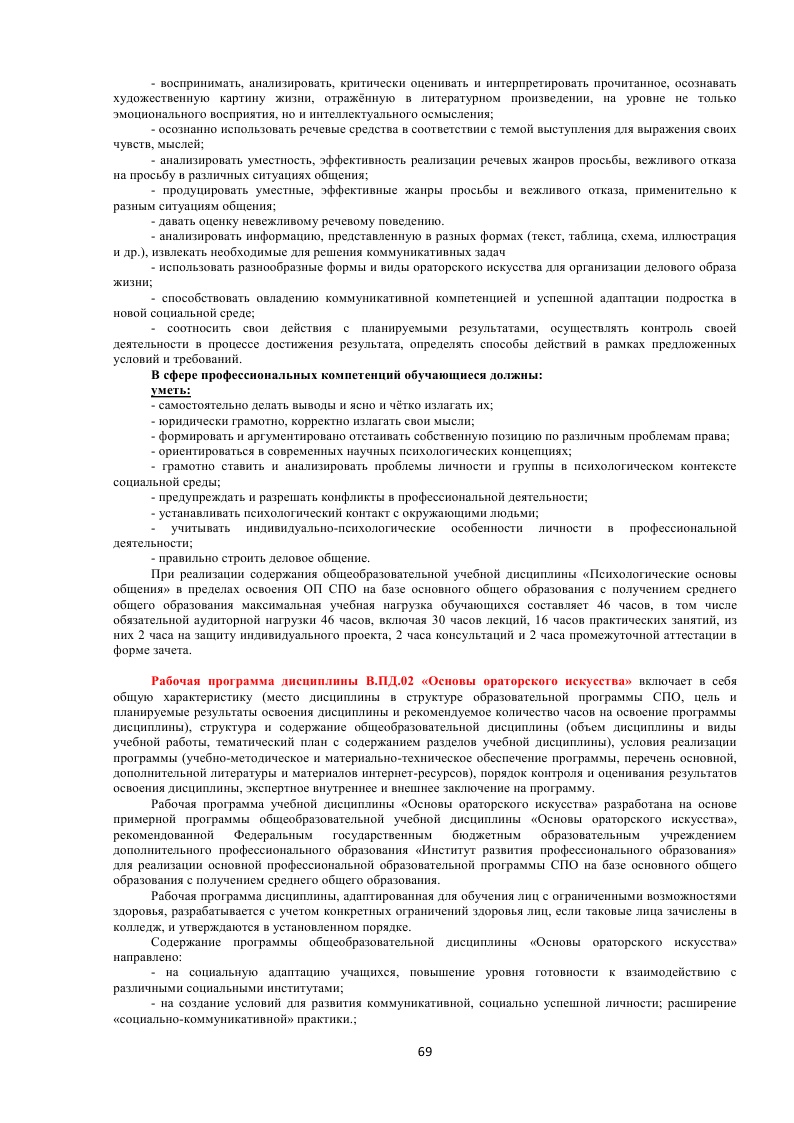 - воспринимать, анализировать, критически оценивать и интерпретировать прочитанное, осознавать художественную картину жизни, отражённую в литературном произведении, на уровне не только эмоционального восприятия, но и интеллектуального осмысления;

- осознанно использовать речевые средства в соответствии с темой выступления для выражения своих чувств, мыслей;

- анализировать уместность, эффективность реализации речевых жанров просьбы, вежливого отказа на просьбу в различных ситуациях общения;

- продуцировать уместные, эффективные жанры просьбы и вежливого отказа, применительно к разным ситуациям общения;

- давать оценку невежливому речевому поведению.

- анализировать информацию, представленную в разных формах (текст, таблица, схема, иллюстрация и др.), извлекать необходимые для решения коммуникативных задач

- использовать разнообразные формы и виды ораторского искусства для организации делового образа жизни;

- способствовать овладению коммуникативной компетенцией и успешной адаптации подростка в новой социальной среде;

- соотносить свои действия с планируемыми результатами, осуществлять контроль своей деятельности в процессе достижения результата, определять способы действий в рамках предложенных условий и требований.

В сфере профессиональных компетенций обучающиеся должны:

уметь:

- самостоятельно делать выводы и ясно и чётко излагать их;

- юридически грамотно, корректно излагать свои мысли;

- формировать и аргументировано отстаивать собственную позицию по различным проблемам права;

- ориентироваться в современных научных психологических концепциях;

- грамотно ставить и анализировать проблемы личности и группы в психологическом контексте социальной среды;

- предупреждать и разрешать конфликты в профессиональной деятельности;

- устанавливать психологический контакт с окружающими людьми;

- учитывать индивидуально-психологические особенности личности в профессиональной деятельности;

- правильно строить деловое общение.

При реализации содержания общеобразовательной учебной дисциплины «Психологические основы общения» в пределах освоения ОП СПО на базе основного общего образования с получением среднего общего образования максимальная учебная нагрузка обучающихся составляет 46 часов, в том числе обязательной аудиторной нагрузки 46 часов, включая 30 часов лекций, 16 часов практических занятий, из них 2 часа на защиту индивидуального проекта, 2 часа консультаций и 2 часа промежуточной аттестации в форме зачета.

Рабочая программа дисциплины В.ПД.02 «Основы ораторского искусства» включает в себя общую характеристику (место дисциплины в структуре образовательной программы СПО, цель и планируемые результаты освоения дисциплины и рекомендуемое количество часов на освоение программы дисциплины), структура и содержание общеобразовательной дисциплины (объем дисциплины и виды учебной работы, тематический план с содержанием разделов учебной дисциплины), условия реализации программы (учебно-методическое и материально-техническое обеспечение программы, перечень основной, дополнительной литературы и материалов интернет-ресурсов), порядок контроля и оценивания результатов освоения дисциплины, экспертное внутреннее и внешнее заключение на программу.

Рабочая программа учебной дисциплины «Основы ораторского искусства» разработана на основе примерной программы общеобразовательной учебной дисциплины «Основы ораторского искусства», рекомендованной Федеральным государственным бюджетным образовательным учреждением дополнительного профессионального образования «Институт развития профессионального образования» для реализации основной профессиональной образовательной программы СПО на базе основного общего образования с получением среднего общего образования.

Рабочая программа дисциплины, адаптированная для обучения лиц с ограниченными возможностями здоровья, разрабатывается с учетом конкретных ограничений здоровья лиц, если таковые лица зачислены в колледж, и утверждаются в установленном порядке.

Содержание программы общеобразовательной дисциплины «Основы ораторского искусства» направлено:

- на социальную адаптацию учащихся, повышение уровня готовности к взаимодействию с различными социальными институтами;

- на создание условий для развития коммуникативной, социально успешной личности; расширение «социально-коммуникативной» практики.;

69